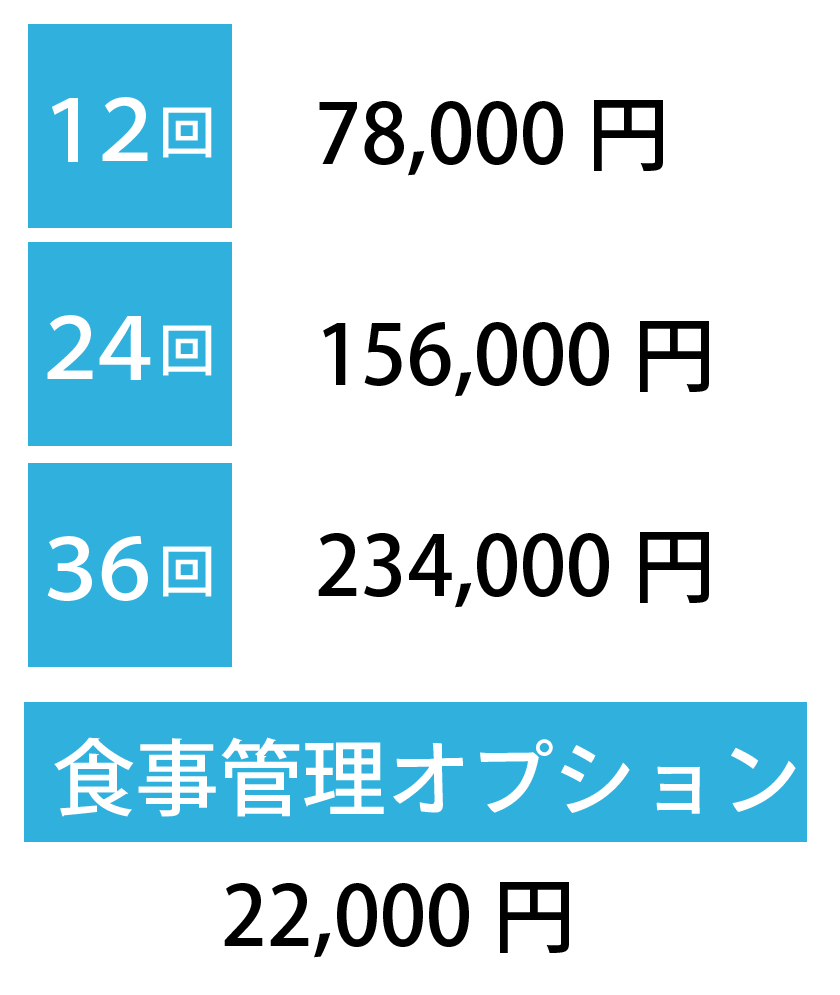 12回 78,000 円

24回 156,000 円

36回 234,000 円

食事管理オプション

22,000 円